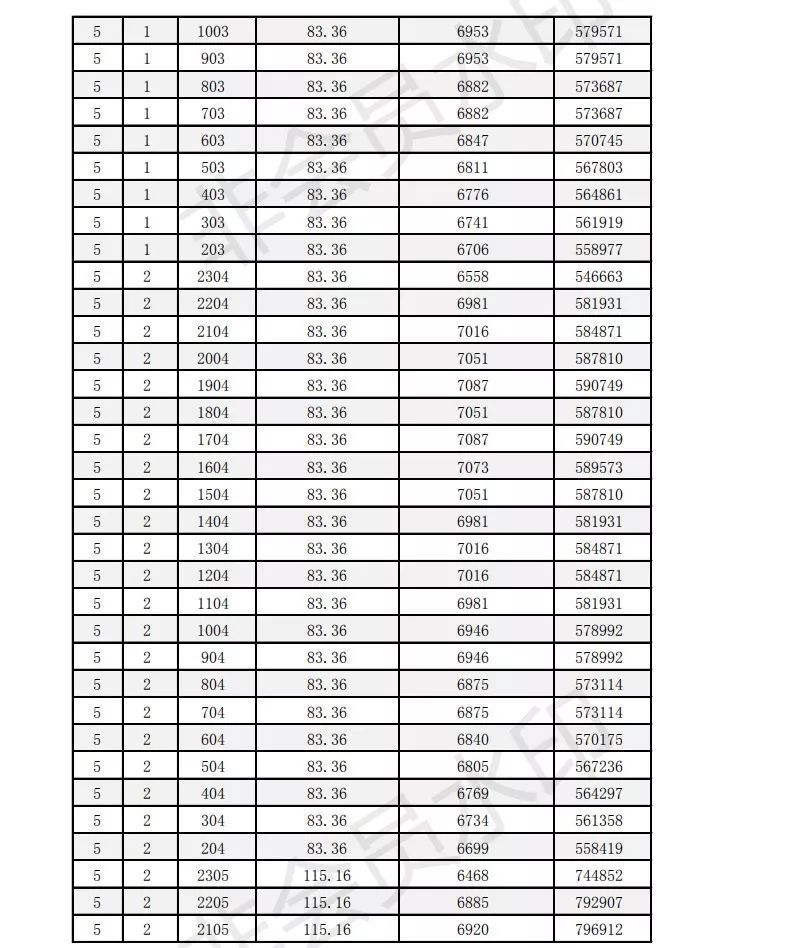 | 5 | 1 | 1003 | 83.36 | 6953 | 579571 |
|---|---|---|---|---|---|
| 5 | 1 | 903 | 83.36 | 6953 | 579571 |
| 5 | 1 | 803 | 83.36 | 6882 | 573687 |
| 5 | 1 | 703 | 83.36 | 6882 | 573687 |
| 5 | 1 | 603 | 83.36 | 6847 | 570745 |
| 5 | 1 | 503 | 83.36 | 6811 | 567803 |
| 5 | 1 | 403 | 83.36 | 6776 | 564861 |
| 5 | 1 | 303 | 83.36 | 6741 | 561919 |
| 5 | 1 | 203 | 83.36 | 6706 | 558977 |
| 5 | 2 | 2304 | 83.36 | 6558 | 546663 |
| 5 | 2 | 2204 | 83.36 | 6981 | 581931 |
| 5 | 2 | 2104 | 83.36 | 7016 | 584871 |
| 5 | 2 | 2004 | 83.36 | 7051 | 587810 |
| 5 | 2 | 1904 | 83.36 | 7087 | 590749 |
| 5 | 2 | 1804 | 83.36 | 7051 | 587810 |
| 5 | 2 | 1704 | 83.36 | 7087 | 590749 |
| 5 | 2 | 1604 | 83.36 | 7073 | 589573 |
| 5 | 2 | 1504 | 83.36 | 7051 | 587810 |
| 5 | 2 | 1404 | 83.36 | 6981 | 581931 |
| 5 | 2 | 1304 | 83.36 | 7016 | 584871 |
| 5 | 2 | 1204 | 83.36 | 7016 | 584871 |
| 5 | 2 | 1104 | 83.36 | 6981 | 581931 |
| 5 | 2 | 1004 | 83.36 | 6946 | 578992 |
| 5 | 2 | 904 | 83.36 | 6946 | 578992 |
| 5 | 2 | 804 | 83.36 | 6875 | 573114 |
| 5 | 2 | 704 | 83.36 | 6875 | 573114 |
| 5 | 2 | 604 | 83.36 | 6840 | 570175 |
| 5 | 2 | 504 | 83.36 | 6805 | 567236 |
| 5 | 2 | 404 | 83.36 | 6769 | 564297 |
| 5 | 2 | 304 | 83.36 | 6734 | 561358 |
| 5 | 2 | 204 | 83.36 | 6699 | 558419 |
| 5 | 2 | 2305 | 115.16 | 6468 | 744852 |
| 5 | 2 | 2205 | 115.16 | 6885 | 792907 |
| 5 | 2 | 2105 | 115.16 | 6920 | 796912 |